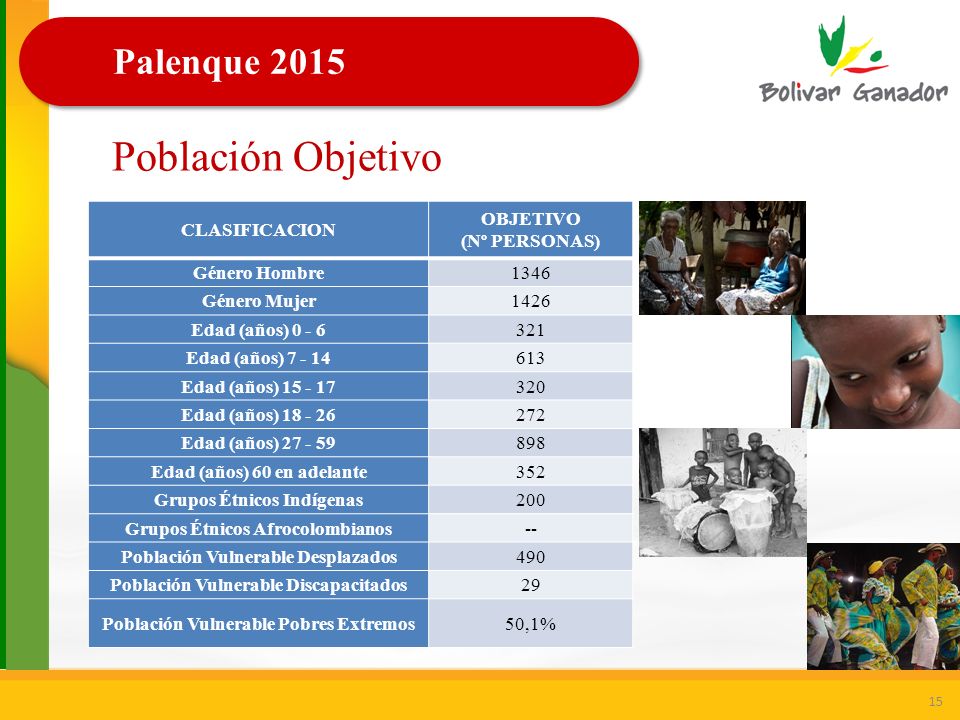 Palenque 2015

Bolivar Ganador

Población Objetivo

| CLASIFICACION | OBJETIVO (N° PERSONAS) |
|---|---|
| Género Hombre | 1346 |
| Género Mujer | 1426 |
| Edad (años) 0 - 6 | 321 |
| Edad (años) 7 - 14 | 613 |
| Edad (años) 15 - 17 | 320 |
| Edad (años) 18 - 26 | 272 |
| Edad (años) 27 - 59 | 898 |
| Edad (años) 60 en adelante | 352 |
| Grupos Étnicos Indígenas | 200 |
| Grupos Étnicos Afrocolombianos | -- |
| Población Vulnerable Desplazados | 490 |
| Población Vulnerable Discapacitados | 29 |
| Población Vulnerable Pobres Extremos | 50,1% |

15